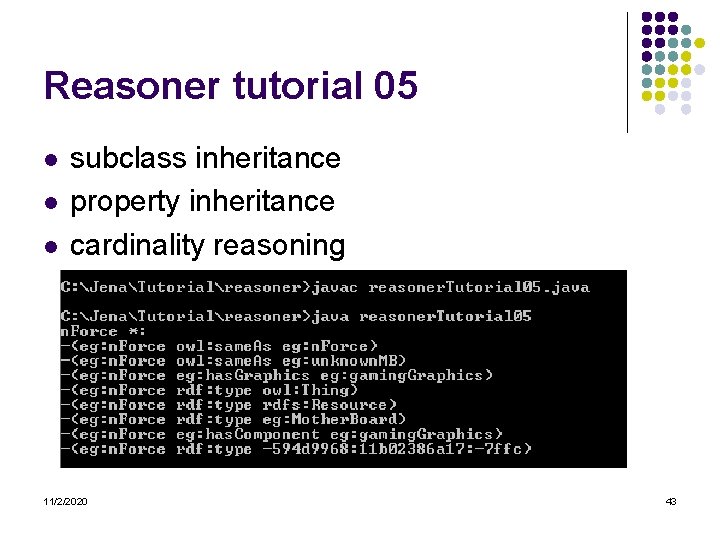 Reasoner tutorial 05

- subclass inheritance
- property inheritance
- cardinality reasoning

C:\Jena\Tutorial\reasoner>javac reasonerTutorial05.java

C:\Jena\Tutorial\reasoner>java reasonerTutorial05
nForce *:
-(eg:nForce owl:sameAs eg:nForce)
-(eg:nForce owl:sameAs eg:unknownMB)
-(eg:nForce eg:hasGraphics eg:gamingGraphics)
-(eg:nForce rdf:type owl:Thing)
-(eg:nForce rdf:type rdfs:Resource)
-(eg:nForce rdf:type eg:MotherBoard)
-(eg:nForce eg:hasComponent eg:gamingGraphics)
-(eg:nForce rdf:type -594d9968:11b02386a17:-7ffc)

11/2/2020

43